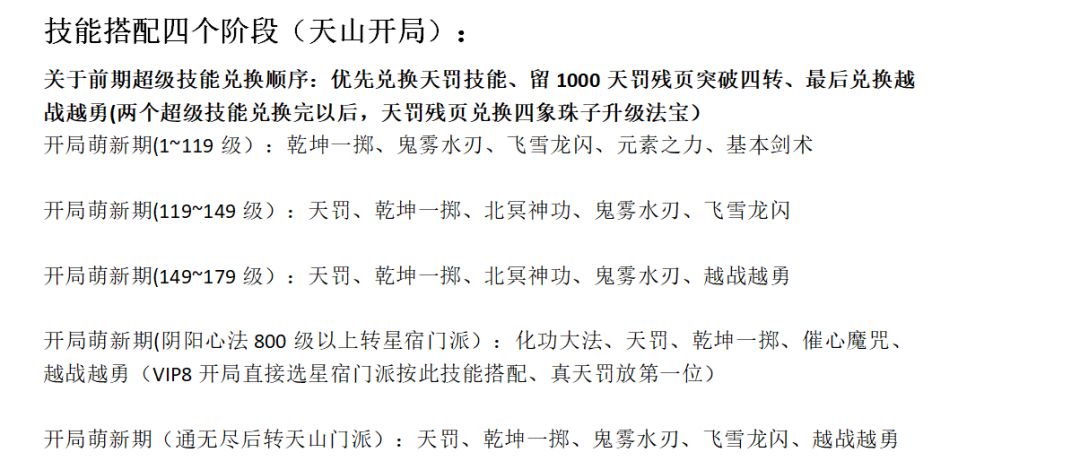 技能搭配四个阶段（天山开局）：

关于前期超级技能兑换顺序：优先兑换天罚技能、留1000天罚残页突破四转、最后兑换越战越勇(两个超级技能兑换完以后，天罚残页兑换四象珠子升级法宝)

开局萌新期(1~119级)：乾坤一掷、鬼雾水刃、飞雪龙闪、元素之力、基本剑术

开局萌新期(119~149级)：天罚、乾坤一掷、北冥神功、鬼雾水刃、飞雪龙闪

开局萌新期(149~179级)：天罚、乾坤一掷、北冥神功、鬼雾水刃、越战越勇

开局萌新期(阴阳心法800级以上转星宿门派)：化功大法、天罚、乾坤一掷、催心魔咒、越战越勇（VIP8开局直接选星宿门派按此技能搭配、真天罚放第一位）

开局萌新期（通无尽后转天山门派）：天罚、乾坤一掷、鬼雾水刃、飞雪龙闪、越战越勇